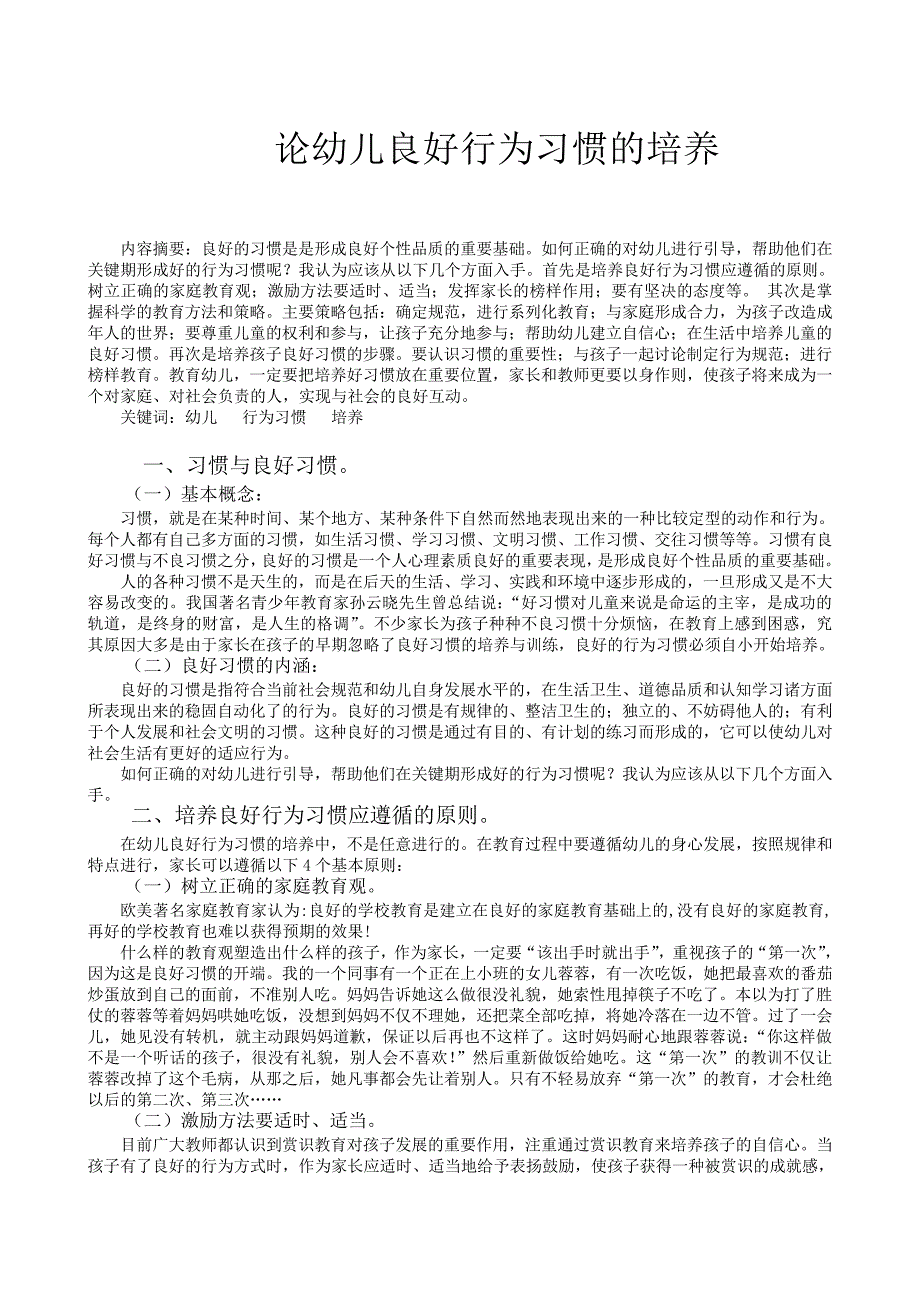 论幼儿良好行为习惯的培养

内容摘要：良好的习惯是是形成良好个性品质的重要基础。如何正确的对幼儿进行引导，帮助他们在关键期形成好的行为习惯呢？我认为应该从以下几个方面入手。首先是培养良好行为习惯应遵循的原则。树立正确的家庭教育观；激励方法要适时、适当；发挥家长的榜样作用；要有坚决的态度等。 其次是掌握科学的教育方法和策略。主要策略包括：确定规范，进行系列化教育；与家庭形成合力，为孩子改造成年人的世界；要尊重儿童的权利和参与，让孩子充分地参与；帮助幼儿建立自信心；在生活中培养儿童的良好习惯。再次是培养孩子良好习惯的步骤。要认识习惯的重要性；与孩子一起讨论制定行为规范；进行榜样教育。教育幼儿，一定要把培养好习惯放在重要位置，家长和教师更要以身作则，使孩子将来成为一个对家庭、对社会负责的人，实现与社会的良好互动。

关键词：幼儿 行为习惯 培养

一、习惯与良好习惯。

（一）基本概念：

习惯，就是在某种时间、某个地方、某种条件下自然而然地表现出来的一种比较定型的动作和行为。每个人都有自己多方面的习惯，如生活习惯、学习习惯、文明习惯、工作习惯、交往习惯等等。习惯有良好习惯与不良习惯之分，良好的习惯是一个人心理素质良好的重要表现，是形成良好个性品质的重要基础。

人的各种习惯不是天生的，而是在后天的生活、学习、实践和环境中逐步形成的，一旦形成又是不大容易改变的。我国著名青少年教育家孙云晓先生曾总结说：“好习惯对儿童来说是命运的主宰，是成功的轨道，是终身的财富，是人生的格调”。不少家长为孩子种种不良习惯十分烦恼，在教育上感到困惑，究其原因大多是由于家长在孩子的早期忽略了良好习惯的培养与训练，良好的行为习惯必须自小开始培养。

（二）良好习惯的内涵：

良好的习惯是指符合当前社会规范和幼儿自身发展水平的，在生活卫生、道德品质和认知学习诸方面所表现出来的稳固自动化了的行为。良好的习惯是有规律的、整洁卫生的；独立的、不妨碍他人的；有利于个人发展和社会文明的习惯。这种良好的习惯是通过有目的、有计划的练习而形成的，它可以使幼儿对社会生活有更好的适应行为。

如何正确的对幼儿进行引导，帮助他们在关键期形成好的行为习惯呢？我认为应该从以下几个方面入手。

二、培养良好行为习惯应遵循的原则。

在幼儿良好行为习惯的培养中，不是任意进行的。在教育过程中要遵循幼儿的身心发展，按照规律和特点进行，家长可以遵循以下 4 个基本原则：

（一）树立正确的家庭教育观。

欧美著名家庭教育家认为:良好的学校教育是建立在良好的家庭教育基础上的,没有良好的家庭教育,再好的学校教育也难以获得预期的效果!

什么样的教育观塑造出什么样的孩子，作为家长，一定要“该出手时就出手”，重视孩子的“第一次”，因为这是良好习惯的开端。我的一个同事有一个正在上小班的女儿蓉蓉，有一次吃饭，她把最喜欢的番茄炒蛋放到自己的面前，不准别人吃。妈妈告诉她这么做很没礼貌，她索性甩掉筷子不吃了。本以为打了胜仗的蓉蓉等着妈妈哄她吃饭，没想到妈妈不仅不理她，还把菜全部吃掉，将她冷落在一边不管。过了一会儿，她见没有转机，就主动跟妈妈道歉，保证以后再也不这样了。这时妈妈耐心地跟蓉蓉说：“你这样做不是一个听话的孩子，很没有礼貌，别人会不喜欢！”然后重新做饭给她吃。这“第一次”的教训不仅让蓉蓉改掉了这个毛病，从那之后，她凡事都会先让着别人。只有不轻易放弃“第一次”的教育，才会杜绝以后的第二次、第三次……

（二）激励方法要适时、适当。

目前广大教师都认识到赏识教育对孩子发展的重要作用，注重通过赏识教育来培养孩子的自信心。当孩子有了良好的行为方式时，作为家长应适时、适当地给予表扬鼓励，使孩子获得一种被赏识的成就感，